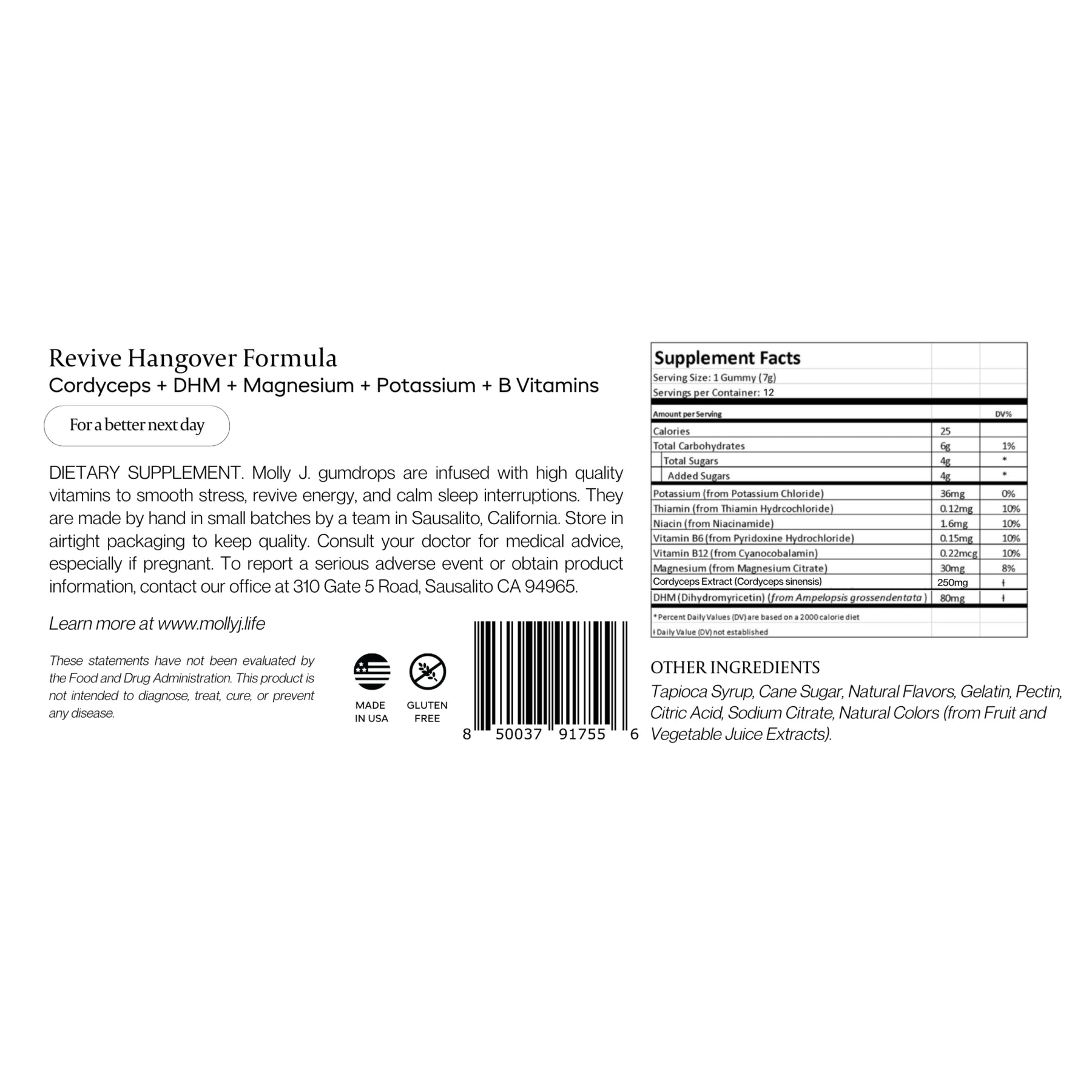 Revive Hangover Formula
Cordyceps + DHM + Magnesium + Potassium + B Vitamins

For a better next day

DIETARY SUPPLEMENT. Molly J. gumdrops are infused with high quality vitamins to smooth stress, revive energy, and calm sleep interruptions. They are made by hand in small batches by a team in Sausalito, California. Store in airtight packaging to keep quality. Consult your doctor for medical advice, especially if pregnant. To report a serious adverse event or obtain product information, contact our office at 310 Gate 5 Road, Sausalito CA 94965.

Learn more at www.mollyj.life

These statements have not been evaluated by the Food and Drug Administration. This product is not intended to diagnose, treat, cure, or prevent any disease.

MADE
IN USA

GLUTEN
FREE

8 50037 91755 6

Supplement Facts
Serving Size: 1 Gummy (7g)
Servings per Container: 12

| Amount per Serving | | DV% |
|---|---|---|
| Calories | 25 | |
| Total Carbohydrates | 6g | 1% |
| Total Sugars | 4g | * |
| Added Sugars | 4g | * |
| Potassium (from Potassium Chloride) | 36mg | 0% |
| Thiamin (from Thiamin Hydrcochloride) | 0.12mg | 10% |
| Niacin (from Niacinamide) | 1.6mg | 10% |
| Vitamin B6 (from Pyridoxine Hydrochloride) | 0.15mg | 10% |
| Vitamin B12 (from Cyanocobalamin) | 0.22mcg | 10% |
| Magnesium (from Magnesium Citrate) | 30mg | 8% |
| Cordyceps Extract (Cordyceps sinensis) | 250mg | ǂ |
| DHM (Dihydromyricetin) (from Ampelopsis grossendentata ) | 80mg | ǂ |

* Percent Daily Values (DV) are based on a 2000 calorie diet
ǂ Daily Value (DV) not established

OTHER INGREDIENTS
Tapioca Syrup, Cane Sugar, Natural Flavors, Gelatin, Pectin, Citric Acid, Sodium Citrate, Natural Colors (from Fruit and Vegetable Juice Extracts).